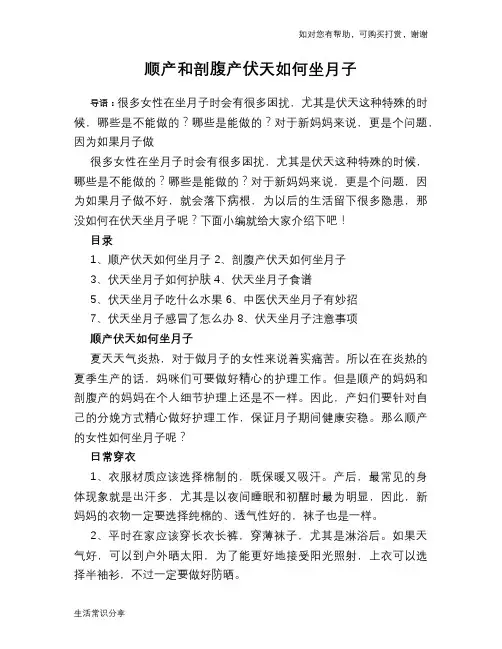 如对您有帮助，可购买打赏，谢谢

顺产和剖腹产伏天如何坐月子

导语：很多女性在坐月子时会有很多困扰，尤其是伏天这种特殊的时候，哪些是不能做的？哪些是能做的？对于新妈妈来说，更是个问题，因为如果月子做

很多女性在坐月子时会有很多困扰，尤其是伏天这种特殊的时候，哪些是不能做的？哪些是能做的？对于新妈妈来说，更是个问题，因为如果月子做不好，就会落下病根，为以后的生活留下很多隐患，那没如何在伏天坐月子呢？下面小编就给大家介绍下吧！

目录

1、顺产伏天如何坐月子 2、剖腹产伏天如何坐月子

3、伏天坐月子如何护肤 4、伏天坐月子食谱

5、伏天坐月子吃什么水果 6、中医伏天坐月子有妙招

7、伏天坐月子感冒了怎么办 8、伏天坐月子注意事项

顺产伏天如何坐月子

夏天天气炎热，对于做月子的女性来说着实痛苦。所以在在炎热的夏季生产的话，妈咪们可要做好精心的护理工作。但是顺产的妈妈和剖腹产的妈妈在个人细节护理上还是不一样。因此，产妇们要针对自己的分娩方式精心做好护理工作，保证月子期间健康安稳。那么顺产的女性如何坐月子呢？

日常穿衣

1、衣服材质应该选择棉制的，既保暖又吸汗。产后，最常见的身体现象就是出汗多，尤其是以夜间睡眠和初醒时最为明显，因此，新妈妈的衣物一定要选择纯棉的、透气性好的，袜子也是一样。

2、平时在家应该穿长衣长裤，穿薄袜子，尤其是淋浴后。如果天气好，可以到户外晒太阳，为了能更好地接受阳光照射，上衣可以选择半袖衫，不过一定要做好防晒。

生活常识分享